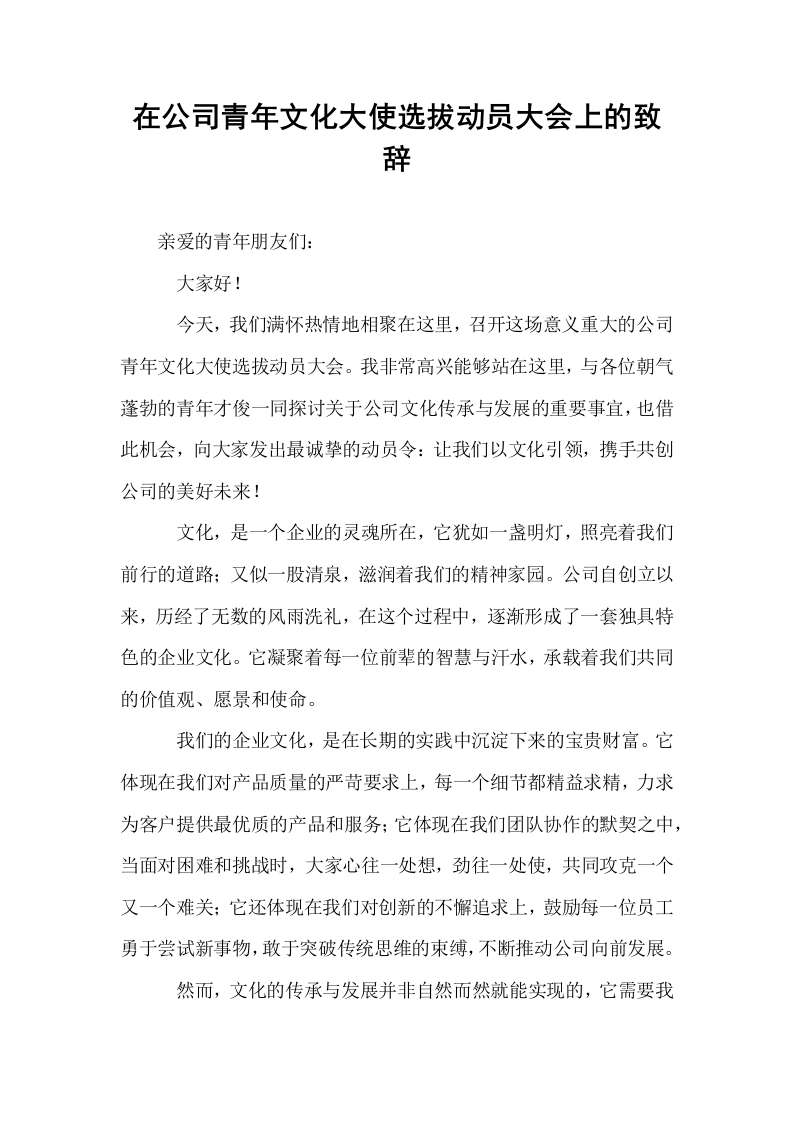 在公司青年文化大使选拔动员大会上的致辞

亲爱的青年朋友们：

大家好！

今天，我们满怀热情地相聚在这里，召开这场意义重大的公司青年文化大使选拔动员大会。我非常高兴能够站在这里，与各位朝气蓬勃的青年才俊一同探讨关于公司文化传承与发展的重要事宜，也借此机会，向大家发出最诚挚的动员令：让我们以文化引领，携手共创公司的美好未来！

文化，是一个企业的灵魂所在，它犹如一盏明灯，照亮着我们前行的道路；又似一股清泉，滋润着我们的精神家园。公司自创立以来，历经了无数的风雨洗礼，在这个过程中，逐渐形成了一套独具特色的企业文化。它凝聚着每一位前辈的智慧与汗水，承载着我们共同的价值观、愿景和使命。

我们的企业文化，是在长期的实践中沉淀下来的宝贵财富。它体现在我们对产品质量的严苛要求上，每一个细节都精益求精，力求为客户提供最优质的产品和服务；它体现在我们团队协作的默契之中，当面对困难和挑战时，大家心往一处想，劲往一处使，共同攻克一个又一个难关；它还体现在我们对创新的不懈追求上，鼓励每一位员工勇于尝试新事物，敢于突破传统思维的束缚，不断推动公司向前发展。

然而，文化的传承与发展并非自然而然就能实现的，它需要我